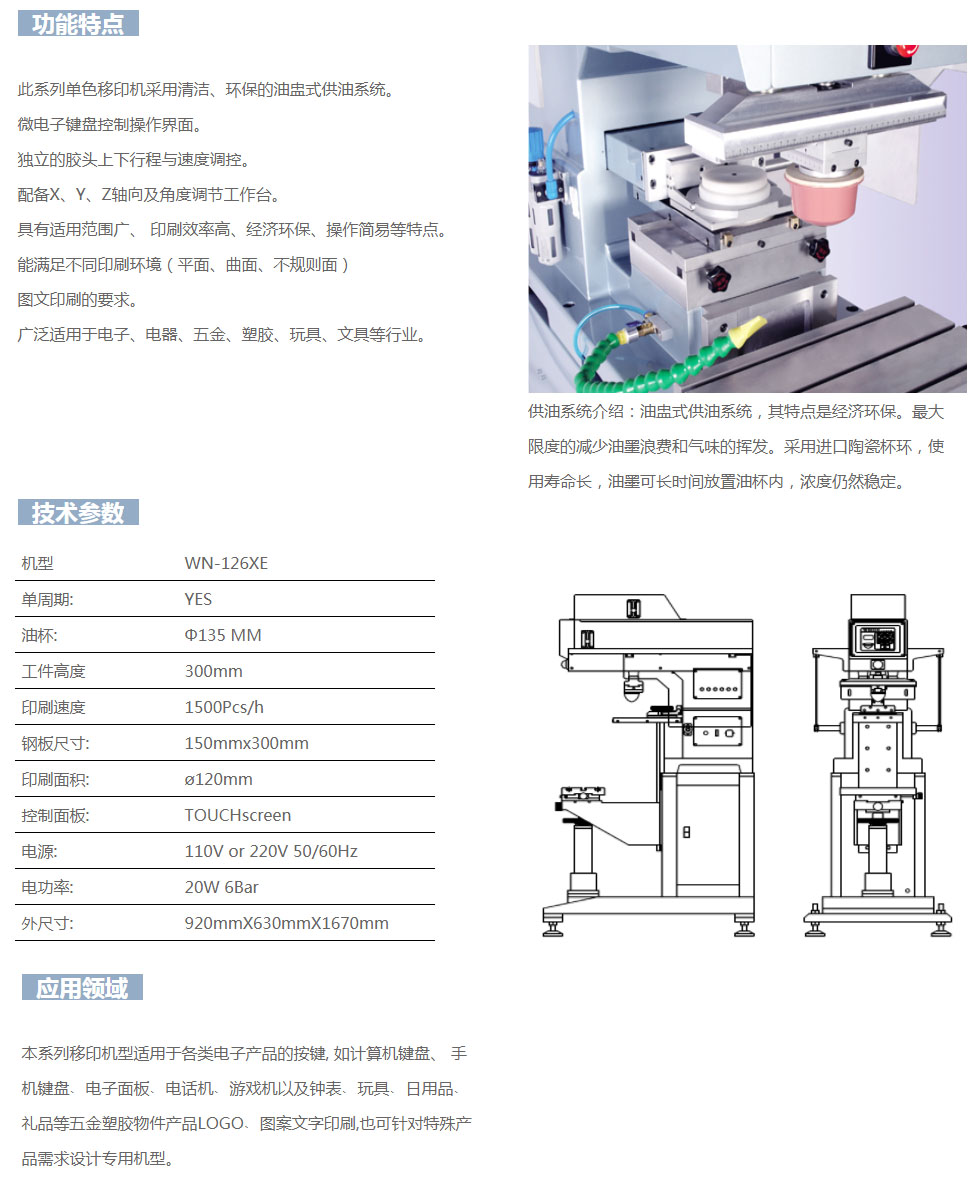 功能特点

此系列单色移印机采用清洁、环保的油盅式供油系统。
微电子键盘控制操作界面。
独立的胶头上下行程与速度调控。
配备X、Y、Z轴向及角度调节工作台。
具有适用范围广、 印刷效率高、经济环保、操作简易等特点。
能满足不同印刷环境（平面、曲面、不规则面）
图文印刷的要求。
广泛适用于电子、电器、五金、塑胶、玩具、文具等行业。

供油系统介绍：油盅式供油系统，其特点是经济环保。最大限度的减少油墨浪费和气味的挥发。采用进口陶瓷杯环，使用寿命长，油墨可长时间放置油杯内，浓度仍然稳定。

技术参数

| 机型 | WN-126XE |
|---|---|
| 单周期: | YES |
| 油杯: | Φ135 MM |
| 工件高度 | 300mm |
| 印刷速度 | 1500Pcs/h |
| 钢板尺寸: | 150mmx300mm |
| 印刷面积: | ø120mm |
| 控制面板: | TOUCHscreen |
| 电源: | 110V or 220V 50/60Hz |
| 电功率: | 20W 6Bar |
| 外尺寸: | 920mmX630mmX1670mm |

应用领域

本系列移印机型适用于各类电子产品的按键, 如计算机键盘、 手机键盘、电子面板、电话机、游戏机以及钟表、玩具、日用品、礼品等五金塑胶物件产品LOGO、图案文字印刷,也可针对特殊产品需求设计专用机型。